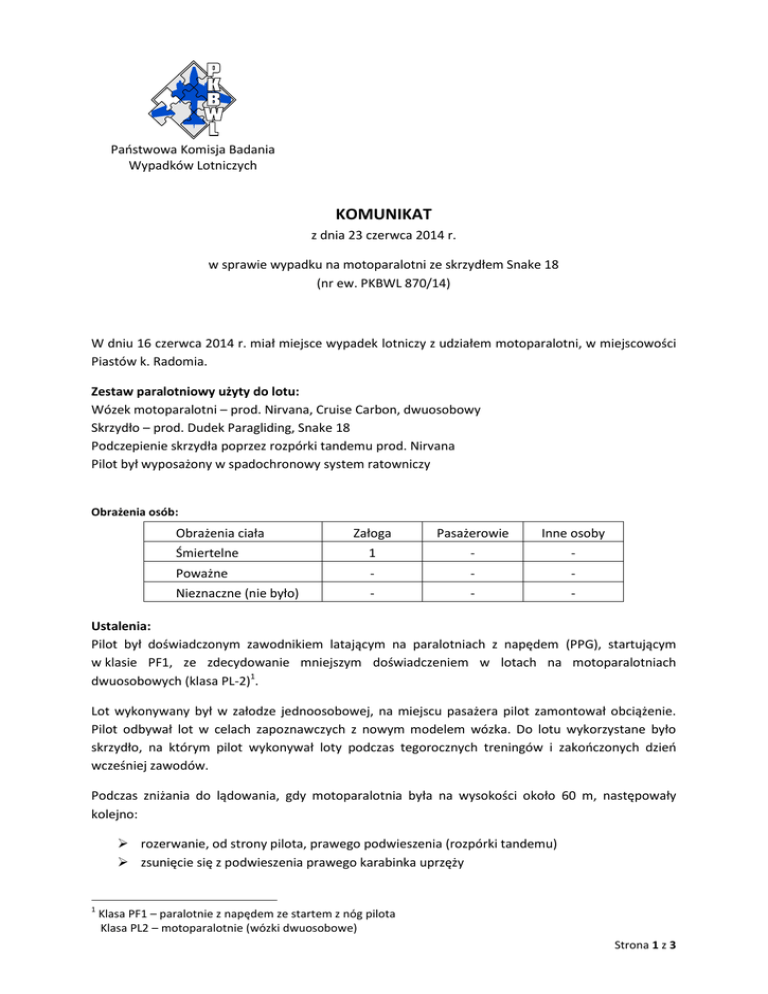 PKBWL

Państwowa Komisja Badania Wypadków Lotniczych

KOMUNIKAT

z dnia 23 czerwca 2014 r.

w sprawie wypadku na motoparalotni ze skrzydłem Snake 18
(nr ew. PKBWL 870/14)

W dniu 16 czerwca 2014 r. miał miejsce wypadek lotniczy z udziałem motoparalotni, w miejscowości Piastów k. Radomia.

Zestaw paralotniowy użyty do lotu:
Wózek motoparalotni – prod. Nirvana, Cruise Carbon, dwuosobowy
Skrzydło – prod. Dudek Paragliding, Snake 18
Podczepienie skrzydła poprzez rozpórki tandemu prod. Nirvana
Pilot był wyposażony w spadochronowy system ratowniczy

Obrażenia osób:

| Obrażenia ciała | Załoga | Pasażerowie | Inne osoby |
|---|---|---|---|
| Śmiertelne | 1 | - | - |
| Poważne | - | - | - |
| Nieznaczne (nie było) | - | - | - |

Ustalenia:
Pilot był doświadczonym zawodnikiem latającym na paralotniach z napędem (PPG), startującym w klasie PF1, ze zdecydowanie mniejszym doświadczeniem w lotach na motoparalotniach dwuosobowych (klasa PL-2)$^1$.

Lot wykonywany był w załodze jednoosobowej, na miejscu pasażera pilot zamontował obciążenie. Pilot odbywał lot w celach zapoznawczych z nowym modelem wózka. Do lotu wykorzystane było skrzydło, na którym pilot wykonywał loty podczas tegorocznych treningów i zakończonych dzień wcześniej zawodów.

Podczas zniżania do lądowania, gdy motoparalotnia była na wysokości około 60 m, następowały kolejno:

➢ rozerwanie, od strony pilota, prawego podwieszenia (rozpórki tandemu)
➢ zsunięcie się z podwieszenia prawego karabinka uprzęży

$^1$ Klasa PF1 – paralotnie z napędem ze startem z nóg pilota
Klasa PL2 – motoparalotnie (wózki dwuosobowe)

Strona 1 z 3